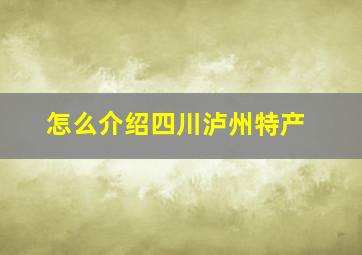 怎么介绍四川泸州特产